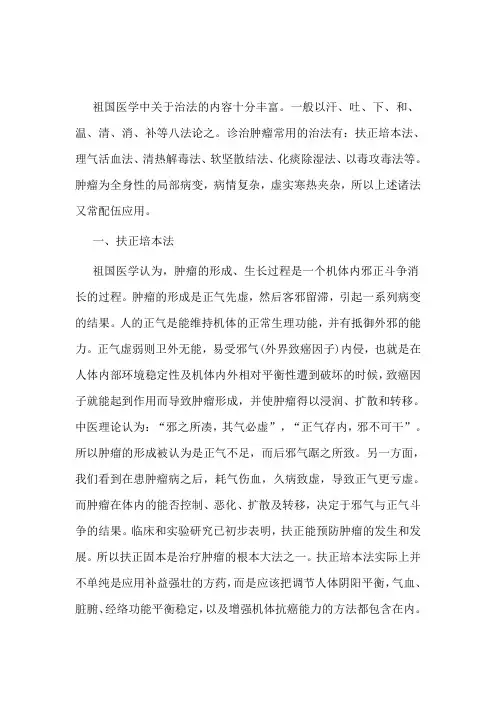 祖国医学中关于治法的内容十分丰富。一般以汗、吐、下、和、温、清、消、补等八法论之。诊治肿瘤常用的治法有：扶正培本法、理气活血法、清热解毒法、软坚散结法、化痰除湿法、以毒攻毒法等。肿瘤为全身性的局部病变，病情复杂，虚实寒热夹杂，所以上述诸法又常配伍应用。

一、扶正培本法

祖国医学认为，肿瘤的形成、生长过程是一个机体内邪正斗争消长的过程。肿瘤的形成是正气先虚，然后客邪留滞，引起一系列病变的结果。人的正气是能维持机体的正常生理功能，并有抵御外邪的能力。正气虚弱则卫外无能，易受邪气(外界致癌因子)内侵，也就是在人体内部环境稳定性及机体内外相对平衡性遭到破坏的时候，致癌因子就能起到作用而导致肿瘤形成，并使肿瘤得以浸润、扩散和转移。中医理论认为：“邪之所凑，其气必虚”，“正气存内，邪不可干”。所以肿瘤的形成被认为是正气不足，而后邪气踞之所致。另一方面，我们看到在患肿瘤病之后，耗气伤血，久病致虚，导致正气更亏虚。而肿瘤在体内的能否控制、恶化、扩散及转移，决定于邪气与正气斗争的结果。临床和实验研究已初步表明，扶正能预防肿瘤的发生和发展。所以扶正固本是治疗肿瘤的根本大法之一。扶正培本法实际上并不单纯是应用补益强壮的方药，而是应该把调节人体阴阳平衡，气血、脏腑、经络功能平衡稳定，以及增强机体抗癌能力的方法都包含在内。